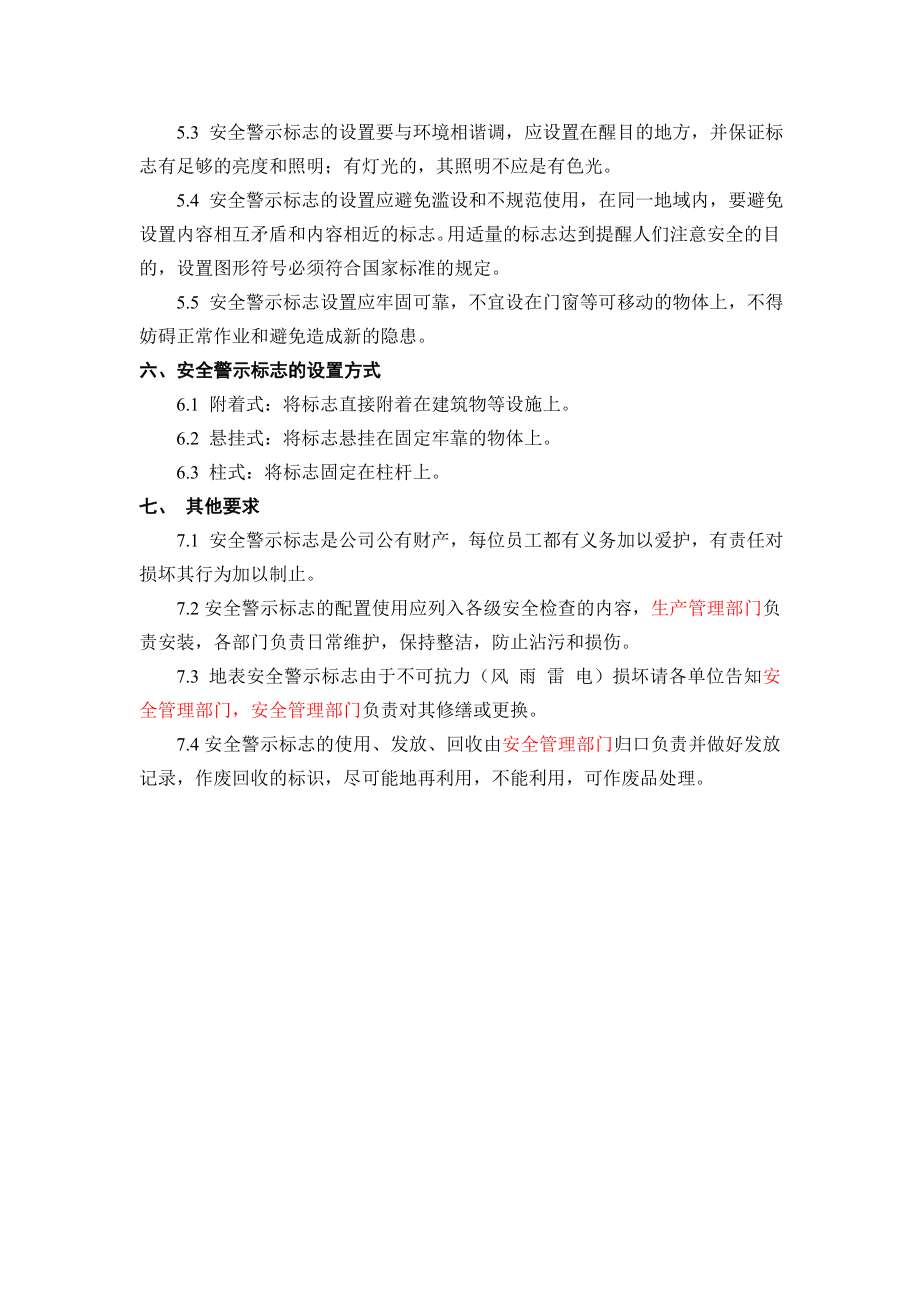 5.3 安全警示标志的设置要与环境相谐调，应设置在醒目的地方，并保证标志有足够的亮度和照明；有灯光的，其照明不应是有色光。

5.4 安全警示标志的设置应避免滥设和不规范使用，在同一地域内，要避免设置内容相互矛盾和内容相近的标志。用适量的标志达到提醒人们注意安全的目的，设置图形符号必须符合国家标准的规定。

5.5 安全警示标志设置应牢固可靠，不宜设在门窗等可移动的物体上，不得妨碍正常作业和避免造成新的隐患。

六、安全警示标志的设置方式

6.1 附着式：将标志直接附着在建筑物等设施上。

6.2 悬挂式：将标志悬挂在固定牢靠的物体上。

6.3 柱式：将标志固定在柱杆上。

七、 其他要求

7.1 安全警示标志是公司公有财产，每位员工都有义务加以爱护，有责任对损坏其行为加以制止。

7.2 安全警示标志的配置使用应列入各级安全检查的内容，生产管理部门负责安装，各部门负责日常维护，保持整洁，防止沾污和损伤。

7.3 地表安全警示标志由于不可抗力（风 雨 雷 电）损坏请各单位告知安全管理部门，安全管理部门负责对其修缮或更换。

7.4 安全警示标志的使用、发放、回收由安全管理部门归口负责并做好发放记录，作废回收的标识，尽可能地再利用，不能利用，可作废品处理。